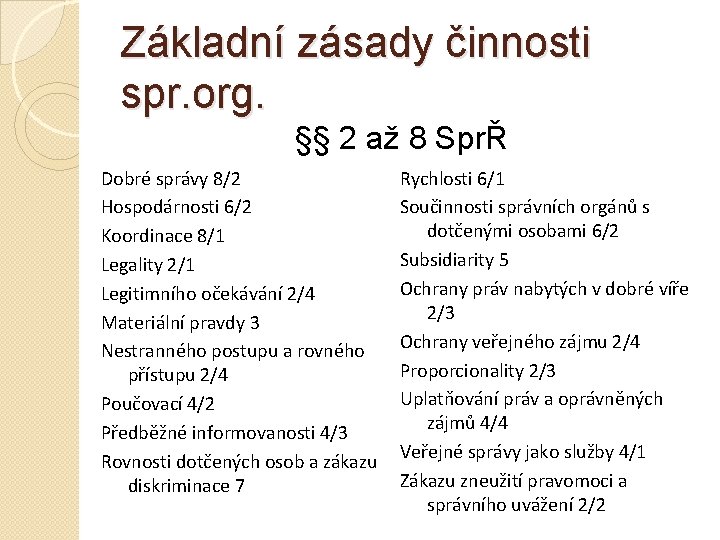 Základní zásady činnosti spr.org.

§§ 2 až 8 SprŘ

Dobré správy 8/2

Hospodárnosti 6/2

Koordinace 8/1

Legality 2/1

Legitimního očekávání 2/4

Materiální pravdy 3

Nestranného postupu a rovného přístupu 2/4

Poučovací 4/2

Předběžné informovanosti 4/3

Rovnosti dotčených osob a zákazu diskriminace 7

Rychlosti 6/1

Součinnosti správních orgánů s dotčenými osobami 6/2

Subsidiarity 5

Ochrany práv nabytých v dobré víře 2/3

Ochrany veřejného zájmu 2/4

Proporcionality 2/3

Uplatňování práv a oprávněných zájmů 4/4

Veřejné správy jako služby 4/1

Zákazu zneužití pravomoci a správního uvážení 2/2